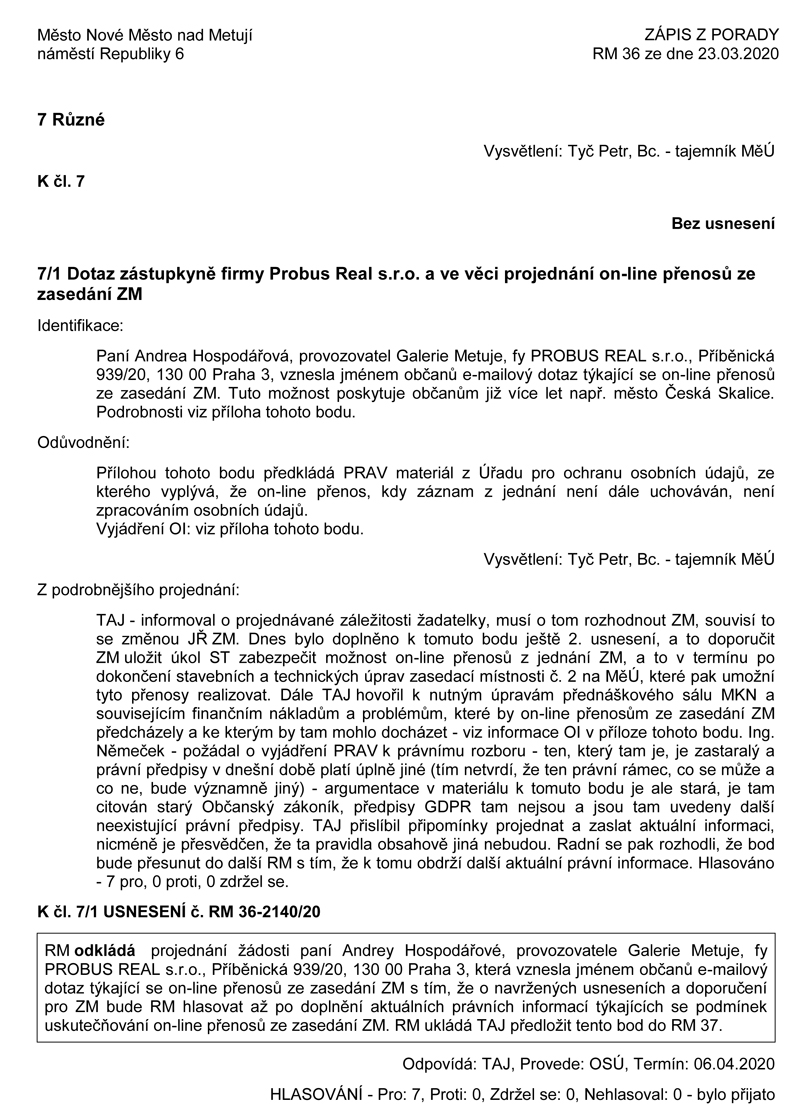 Město Nové Město nad Metují
náměstí Republiky 6

ZÁPIS Z PORADY
RM 36 ze dne 23.03.2020

7 Různé

Vysvětlení: Tyč Petr, Bc. - tajemník MěÚ

K čl. 7

Bez usnesení

7/1 Dotaz zástupkyně firmy Probus Real s.r.o. a ve věci projednání on-line přenosů ze zasedání ZM

Identifikace:

Paní Andrea Hospodářová, provozovatel Galerie Metuje, fy PROBUS REAL s.r.o., Příběnická 939/20, 130 00 Praha 3, vznesla jménem občanů e-mailový dotaz týkající se on-line přenosů ze zasedání ZM. Tuto možnost poskytuje občanům již více let např. město Česká Skalice. Podrobnosti viz příloha tohoto bodu.

Odůvodnění:

Přílohou tohoto bodu předkládá PRAV materiál z Úřadu pro ochranu osobních údajů, ze kterého vyplývá, že on-line přenos, kdy záznam z jednání není dále uchováván, není zpracováním osobních údajů.
Vyjádření OI: viz příloha tohoto bodu.

Vysvětlení: Tyč Petr, Bc. - tajemník MěÚ

Z podrobnějšího projednání:

TAJ - informoval o projednávané záležitosti žadatelky, musí o tom rozhodnout ZM, souvisí to se změnou JŘ ZM. Dnes bylo doplněno k tomuto bodu ještě 2. usnesení, a to doporučit ZM uložit úkol ST zabezpečit možnost on-line přenosů z jednání ZM, a to v termínu po dokončení stavebních a technických úprav zasedací místnosti č. 2 na MěÚ, které pak umožní tyto přenosy realizovat. Dále TAJ hovořil k nutným úpravám přednáškového sálu MKN a souvisejícím finančním nákladům a problémům, které by on-line přenosům ze zasedání ZM předcházely a ke kterým by tam mohlo docházet - viz informace OI v příloze tohoto bodu. Ing. Němeček - požádal o vyjádření PRAV k právnímu rozboru - ten, který tam je, je zastaralý a právní předpisy v dnešní době platí úplně jiné (tím netvrdí, že ten právní rámec, co se může a co ne, bude významně jiný) - argumentace v materiálu k tomuto bodu je ale stará, je tam citován starý Občanský zákoník, předpisy GDPR tam nejsou a jsou tam uvedeny další neexistující právní předpisy. TAJ přislíbil připomínky projednat a zaslat aktuální informaci, nicméně je přesvědčen, že ta pravidla obsahově jiná nebudou. Radní se pak rozhodli, že bod bude přesunut do další RM s tím, že k tomu obdrží další aktuální právní informace. Hlasováno - 7 pro, 0 proti, 0 zdržel se.

K čl. 7/1 USNESENÍ č. RM 36-2140/20

RM odkládá projednání žádosti paní Andrey Hospodářové, provozovatele Galerie Metuje, fy PROBUS REAL s.r.o., Příběnická 939/20, 130 00 Praha 3, která vznesla jménem občanů e-mailový dotaz týkající se on-line přenosů ze zasedání ZM s tím, že o navržených usneseních a doporučení pro ZM bude RM hlasovat až po doplnění aktuálních právních informací týkajících se podmínek uskutečňování on-line přenosů ze zasedání ZM. RM ukládá TAJ předložit tento bod do RM 37.

Odpovídá: TAJ, Provede: OSÚ, Termín: 06.04.2020

HLASOVÁNÍ - Pro: 7, Proti: 0, Zdržel se: 0, Nehlasoval: 0 - bylo přijato